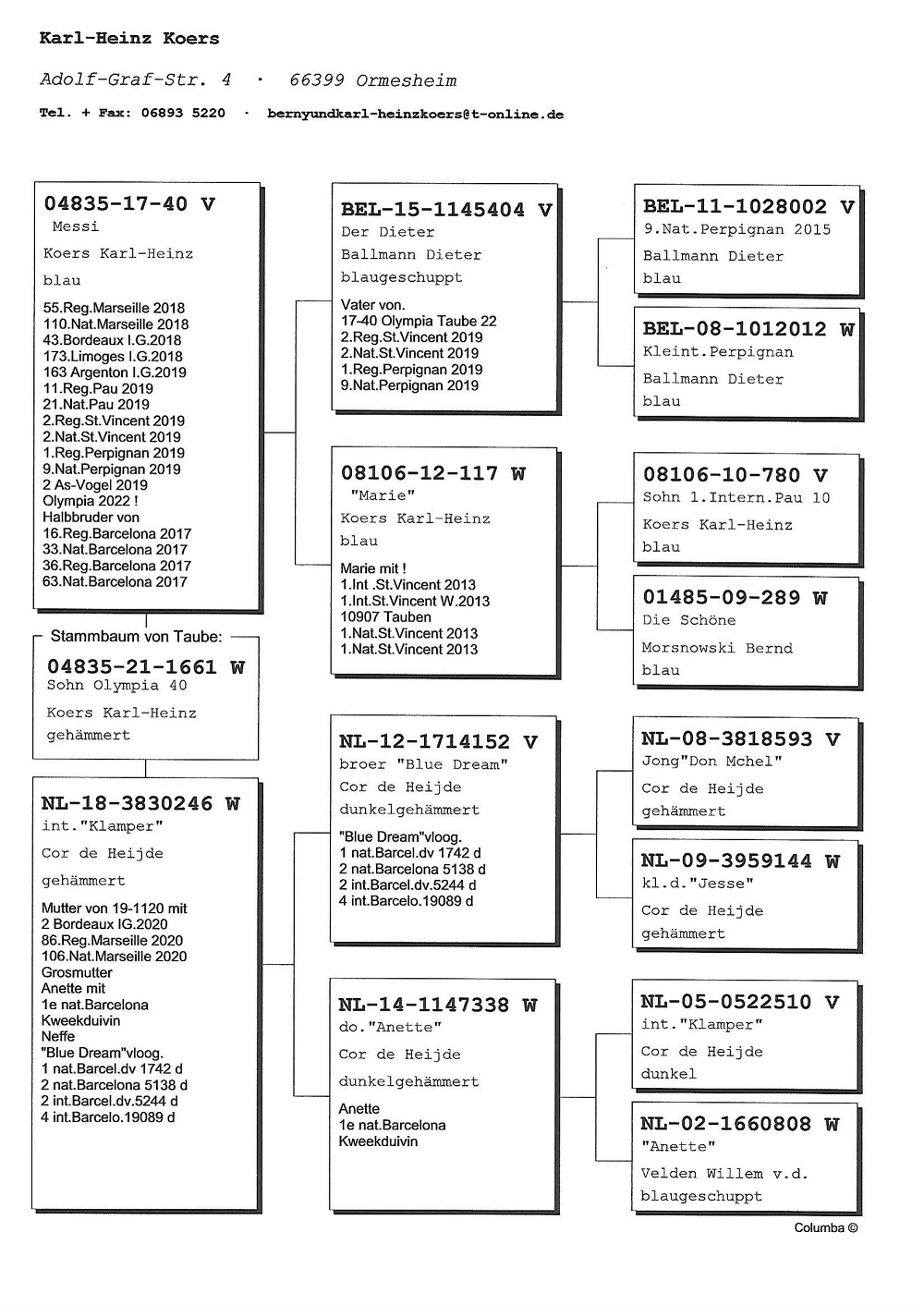 Karl-Heinz Koers

Adolf-Graf-Str. 4 · 66399 Ormesheim

Tel. + Fax: 06893 5220 · bernyundkarl-heinzkoers@t-online.de

04835-17-40 V
Messi
Koers Karl-Heinz
blau
55.Reg.Marseille 2018
110.Nat.Marseille 2018
43.Bordeaux I.G.2018
173.Limoges I.G.2018
163 Argenton I.G.2019
11.Reg.Pau 2019
21.Nat.Pau 2019
2.Reg.St.Vincent 2019
2.Nat.St.Vincent 2019
1.Reg.Perpignan 2019
9.Nat.Perpignan 2019
2 As-Vogel 2019
Olympia 2022 !
Halbbruder von
16.Reg.Barcelona 2017
33.Nat.Barcelona 2017
36.Reg.Barcelona 2017
63.Nat.Barcelona 2017

Stammbaum von Taube:
04835-21-1661 W
Sohn Olympia 40
Koers Karl-Heinz
gehämmert

NL-18-3830246 W
int."Klamper"
Cor de Heijde
gehämmert
Mutter von 19-1120 mit
2 Bordeaux IG.2020
86.Reg.Marseille 2020
106.Nat.Marseille 2020
Grosmutter
Anette mit
1e nat.Barcelona
Kweekduivin
Neffe
"Blue Dream"vloog.
1 nat.Barcel.dv 1742 d
2 nat.Barcelona 5138 d
2 int.Barcel.dv.5244 d
4 int.Barcelo.19089 d

BEL-15-1145404 V
Der Dieter
Ballmann Dieter
blaugeschuppt
Vater von.
17-40 Olympia Taube 22
2.Reg.St.Vincent 2019
2.Nat.St.Vincent 2019
1.Reg.Perpignan 2019
9.Nat.Perpignan 2019

08106-12-117 W
"Marie"
Koers Karl-Heinz
blau
Marie mit !
1.Int .St.Vincent 2013
1.Int.St.Vincent W.2013
10907 Tauben
1.Nat.St.Vincent 2013
1.Nat.St.Vincent 2013

NL-12-1714152 V
broer "Blue Dream"
Cor de Heijde
dunkelgehämmert
"Blue Dream"vloog.
1 nat.Barcel.dv 1742 d
2 nat.Barcelona 5138 d
2 int.Barcel.dv.5244 d
4 int.Barcelo.19089 d

NL-14-1147338 W
do."Anette"
Cor de Heijde
dunkelgehämmert
Anette
1e nat.Barcelona
Kweekduivin

BEL-11-1028002 V
9.Nat.Perpignan 2015
Ballmann Dieter
blau

BEL-08-1012012 W
Kleint.Perpignan
Ballmann Dieter
blau

08106-10-780 V
Sohn 1.Intern.Pau 10
Koers Karl-Heinz
blau

01485-09-289 W
Die Schöne
Morsnowski Bernd
blau

NL-08-3818593 V
Jong"Don Mchel"
Cor de Heijde
gehämmert

NL-09-3959144 W
kl.d."Jesse"
Cor de Heijde
gehämmert

NL-05-0522510 V
int."Klamper"
Cor de Heijde
dunkel

NL-02-1660808 W
"Anette"
Velden Willem v.d.
blaugeschuppt

Columba ©